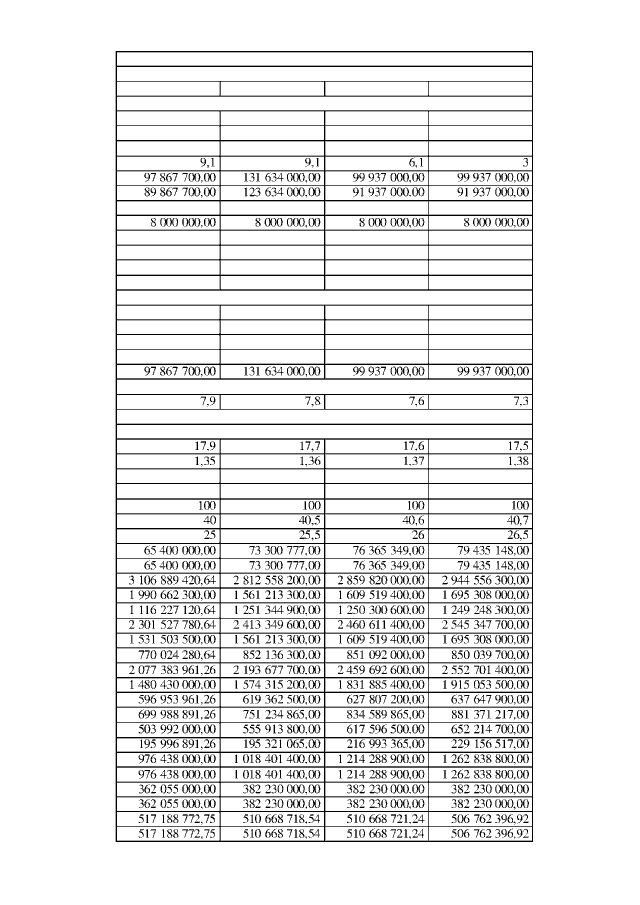 | | | | |
|---|---|---|---|
| 9,1 | 9,1 | 6,1 | 3 |
| 97 867 700,00 | 131 634 000,00 | 99 937 000,00 | 99 937 000,00 |
| 89 867 700,00 | 123 634 000,00 | 91 937 000,00 | 91 937 000,00 |
| 8 000 000,00 | 8 000 000,00 | 8 000 000,00 | 8 000 000,00 |
| 97 867 700,00 | 131 634 000,00 | 99 937 000,00 | 99 937 000,00 |
| 7,9 | 7,8 | 7,6 | 7,3 |
| 17,9 | 17,7 | 17,6 | 17,5 |
| 1,35 | 1,36 | 1,37 | 1,38 |
| 100 | 100 | 100 | 100 |
| 40 | 40,5 | 40,6 | 40,7 |
| 25 | 25,5 | 26 | 26,5 |
| 65 400 000,00 | 73 300 777,00 | 76 365 349,00 | 79 435 148,00 |
| 65 400 000,00 | 73 300 777,00 | 76 365 349,00 | 79 435 148,00 |
| 3 106 889 420,64 | 2 812 558 200,00 | 2 859 820 000,00 | 2 944 556 300,00 |
| 1 990 662 300,00 | 1 561 213 300,00 | 1 609 519 400,00 | 1 695 308 000,00 |
| 1 116 227 120,64 | 1 251 344 900,00 | 1 250 300 600,00 | 1 249 248 300,00 |
| 2 301 527 780,64 | 2 413 349 600,00 | 2 460 611 400,00 | 2 545 347 700,00 |
| 1 531 503 500,00 | 1 561 213 300,00 | 1 609 519 400,00 | 1 695 308 000,00 |
| 770 024 280,64 | 852 136 300,00 | 851 092 000,00 | 850 039 700,00 |
| 2 077 383 961,26 | 2 193 677 700,00 | 2 459 692 600,00 | 2 552 701 400,00 |
| 1 480 430 000,00 | 1 574 315 200,00 | 1 831 885 400,00 | 1 915 053 500,00 |
| 596 953 961,26 | 619 362 500,00 | 627 807 200,00 | 637 647 900,00 |
| 699 988 891,26 | 751 234 865,00 | 834 589 865,00 | 881 371 217,00 |
| 503 992 000,00 | 555 913 800,00 | 617 596 500,00 | 652 214 700,00 |
| 195 996 891,26 | 195 321 065,00 | 216 993 365,00 | 229 156 517,00 |
| 976 438 000,00 | 1 018 401 400,00 | 1 214 288 900,00 | 1 262 838 800,00 |
| 976 438 000,00 | 1 018 401 400,00 | 1 214 288 900,00 | 1 262 838 800,00 |
| 362 055 000,00 | 382 230 000,00 | 382 230 000,00 | 382 230 000,00 |
| 362 055 000,00 | 382 230 000,00 | 382 230 000,00 | 382 230 000,00 |
| 517 188 772,75 | 510 668 718,54 | 510 668 721,24 | 506 762 396,92 |
| 517 188 772,75 | 510 668 718,54 | 510 668 721,24 | 506 762 396,92 |